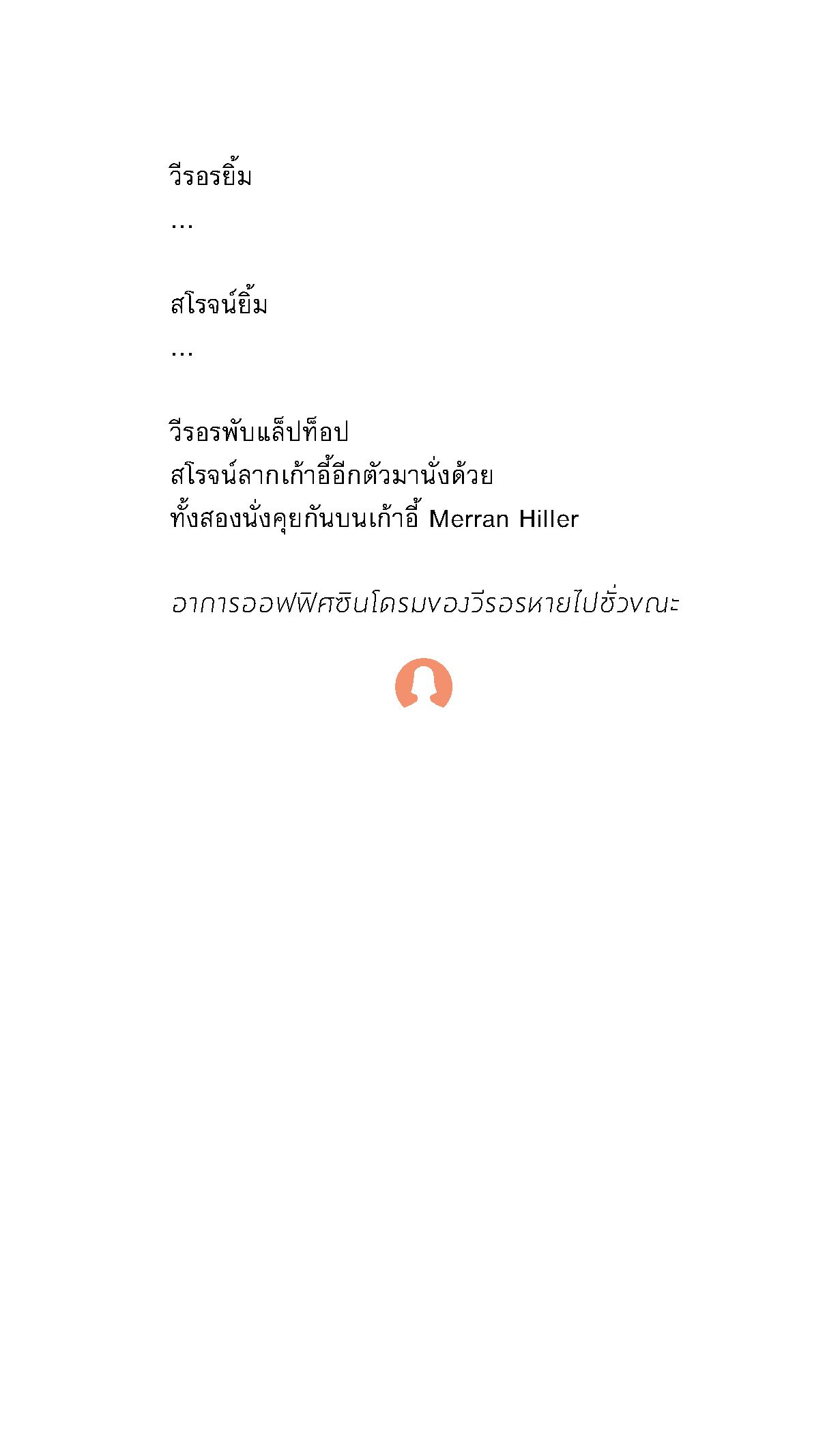 วีรอรยิ้ม

...

สโรจน์ยิ้ม

...

วีรอรพับแล็ปท็อป
สโรจน์ลากเก้าอี้อีกตัวมานั่งด้วย
ทั้งสองนั่งคุยกันบนเก้าอี้ Merran Hiller

อาการออฟฟิศซินโดรมของวีรอรหายไปชั่วขณะ